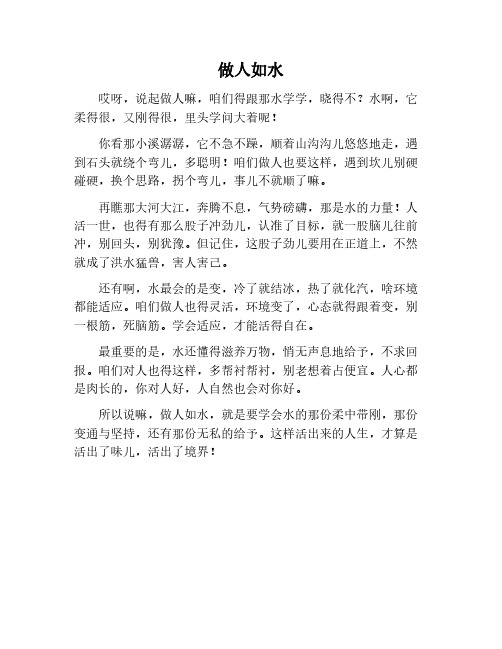 做人如水

哎呀，说起做人嘛，咱们得跟那水学学，晓得不？水啊，它柔得很，又刚得很，里头学问大着呢！

你看那小溪潺潺，它不急不躁，顺着山沟沟儿悠悠地走，遇到石头就绕个弯儿，多聪明！咱们做人也要这样，遇到坎儿别硬碰硬，换个思路，拐个弯儿，事儿不就顺了嘛。

再瞧那大河大江，奔腾不息，气势磅礴，那是水的力量！人活一世，也得有那么股子冲劲儿，认准了目标，就一股脑儿往前冲，别回头，别犹豫。但记住，这股子劲儿要用在正道上，不然就成了洪水猛兽，害人害己。

还有啊，水最会的是变，冷了就结冰，热了就化汽，啥环境都能适应。咱们做人也得灵活，环境变了，心态就得跟着变，别一根筋，死脑筋。学会适应，才能活得自在。

最重要的是，水还懂得滋养万物，悄无声息地给予，不求回报。咱们对人也得这样，多帮衬帮衬，别老想着占便宜。人心都是肉长的，你对人好，人自然也会对你好。

所以说嘛，做人如水，就是要学会水的那份柔中带刚，那份变通与坚持，还有那份无私的给予。这样活出来的人生，才算是活出了味儿，活出了境界！